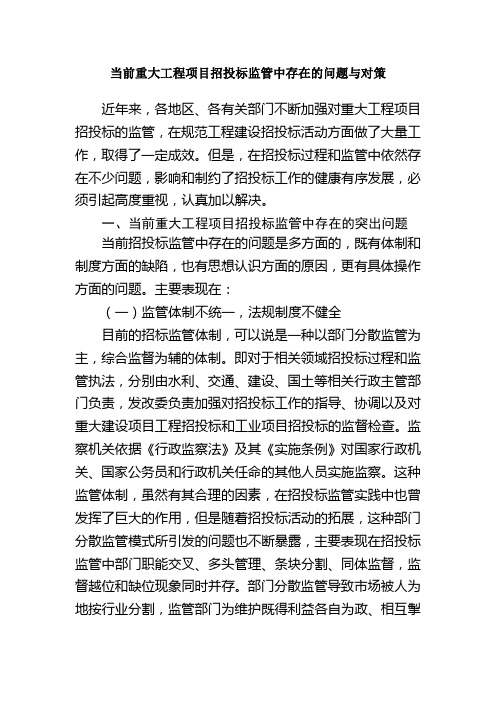 当前重大工程项目招投标监管中存在的问题与对策

近年来，各地区、各有关部门不断加强对重大工程项目招投标的监管，在规范工程建设招投标活动方面做了大量工作，取得了一定成效。但是，在招投标过程和监管中依然存在不少问题，影响和制约了招投标工作的健康有序发展，必须引起高度重视，认真加以解决。

一、当前重大工程项目招投标监管中存在的突出问题

当前招投标监管中存在的问题是多方面的，既有体制和制度方面的缺陷，也有思想认识方面的原因，更有具体操作方面的问题。主要表现在：

（一）监管体制不统一，法规制度不健全

目前的招标监管体制，可以说是一种以部门分散监管为主，综合监督为辅的体制。即对于相关领域招投标过程和监管执法，分别由水利、交通、建设、国土等相关行政主管部门负责，发改委负责加强对招投标工作的指导、协调以及对重大建设项目工程招投标和工业项目招投标的监督检查。监察机关依据《行政监察法》及其《实施条例》对国家行政机关、国家公务员和行政机关任命的其他人员实施监察。这种监管体制，虽然有其合理的因素，在招投标监管实践中也曾发挥了巨大的作用，但是随着招投标活动的拓展，这种部门分散监管模式所引发的问题也不断暴露，主要表现在招投标监管中部门职能交叉、多头管理、条块分割、同体监督，监督越位和缺位现象同时并存。部门分散监管导致市场被人为地按行业分割，监管部门为维护既得利益各自为政、相互掣